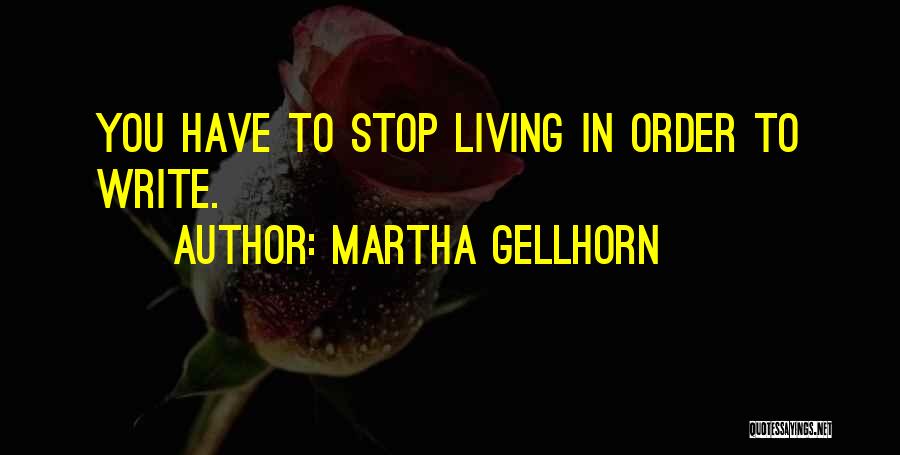 YOU HAVE TO STOP LIVING IN ORDER TO WRITE.

AUTHOR: MARTHA GELLHORN

QUOTESSAYINGS.NET